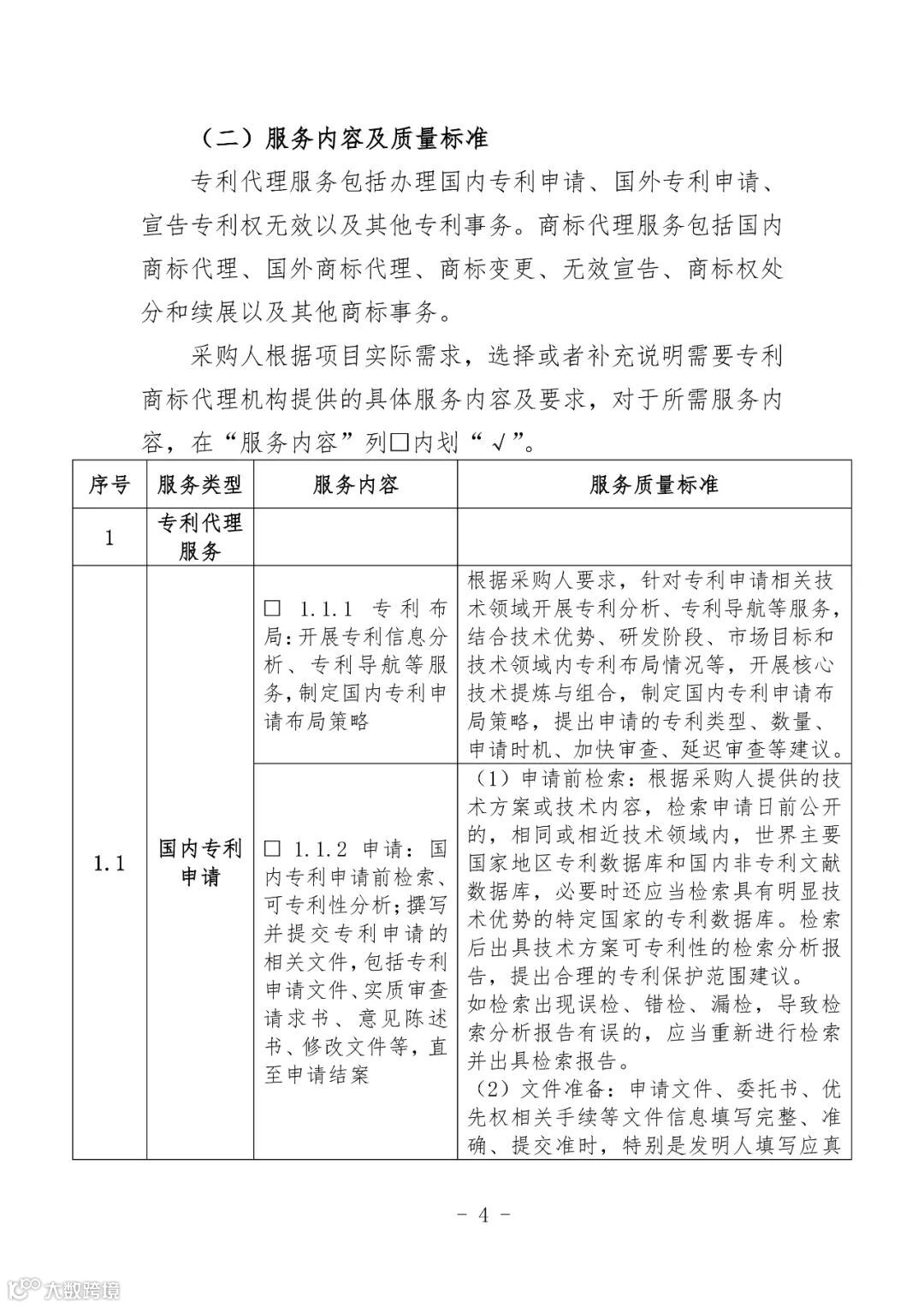 （二）服务内容及质量标准

专利代理服务包括办理国内专利申请、国外专利申请、宣告专利权无效以及其他专利事务。商标代理服务包括国内商标代理、国外商标代理、商标变更、无效宣告、商标权处分和续展以及其他商标事务。

采购人根据项目实际需求，选择或者补充说明需要专利商标代理机构提供的具体服务内容及要求，对于所需服务内容，在“服务内容”列□内划“√”。

| 序号 | 服务类型 | 服务内容 | 服务质量标准 |
|---|---|---|---|
| 1 | 专利代理服务 | | |
| 1.1 | 国内专利申请 | □ 1.1.1 专利布局：开展专利信息分析、专利导航等服务，制定国内专利申请布局策略 | 根据采购人要求，针对专利申请相关技术领域开展专利分析、专利导航等服务，结合技术优势、研发阶段、市场目标和技术领域内专利布局情况等，开展核心技术提炼与组合，制定国内专利申请布局策略，提出申请的专利类型、数量、申请时机、加快审查、延迟审查等建议。 |
| | | □ 1.1.2 申请：国内专利申请前检索、可专利性分析；撰写并提交专利申请的相关文件，包括专利申请文件、实质审查请求书、意见陈述书、修改文件等，直至申请结案 | （1）申请前检索：根据采购人提供的技术方案或技术内容，检索申请日前公开的，相同或相近技术领域内，世界主要国家地区专利数据库和国内非专利文献数据库，必要时还应当检索具有明显技术优势的特定国家的专利数据库。检索后出具技术方案可专利性的检索分析报告，提出合理的专利保护范围建议。如检索出现误检、错检、漏检，导致检索分析报告有误的，应当重新进行检索并出具检索报告。（2）文件准备：申请文件、委托书、优先权相关手续等文件信息填写完整、准确、提交准时，特别是发明人填写应真 |

- 4 -

大数跨境